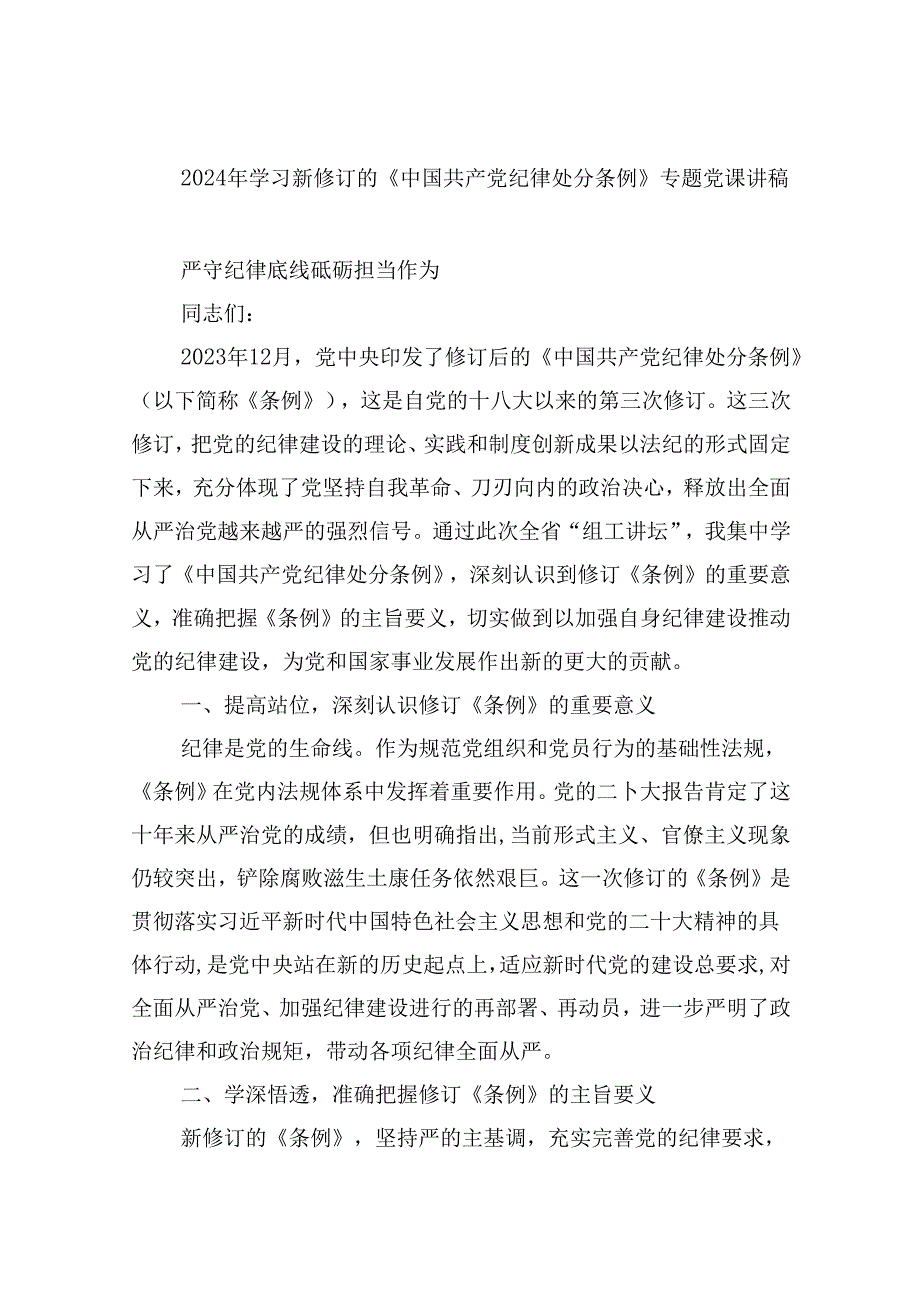 2024年学习新修订的《中国共产党纪律处分条例》专题党课讲稿

严守纪律底线砥砺担当作为

同志们：

2023年12月，党中央印发了修订后的《中国共产党纪律处分条例》（以下简称《条例》），这是自党的十八大以来的第三次修订。这三次修订，把党的纪律建设的理论、实践和制度创新成果以法纪的形式固定下来，充分体现了党坚持自我革命、刀刃向内的政治决心，释放出全面从严治党越来越严的强烈信号。通过此次全省“组工讲坛”，我集中学习了《中国共产党纪律处分条例》，深刻认识到修订《条例》的重要意义，准确把握《条例》的主旨要义，切实做到以加强自身纪律建设推动党的纪律建设，为党和国家事业发展作出新的更大的贡献。

一、提高站位，深刻认识修订《条例》的重要意义

纪律是党的生命线。作为规范党组织和党员行为的基础性法规，《条例》在党内法规体系中发挥着重要作用。党的二卜大报告肯定了这十年来从严治党的成绩，但也明确指出，当前形式主义、官僚主义现象仍较突出，铲除腐败滋生土康任务依然艰巨。这一次修订的《条例》是贯彻落实习近平新时代中国特色社会主义思想和党的二十大精神的具体行动，是党中央站在新的历史起点上，适应新时代党的建设总要求，对全面从严治党、加强纪律建设进行的再部署、再动员，进一步严明了政治纪律和政治规矩，带动各项纪律全面从严。

二、学深悟透，准确把握修订《条例》的主旨要义

新修订的《条例》，坚持严的主基调，充实完善党的纪律要求，